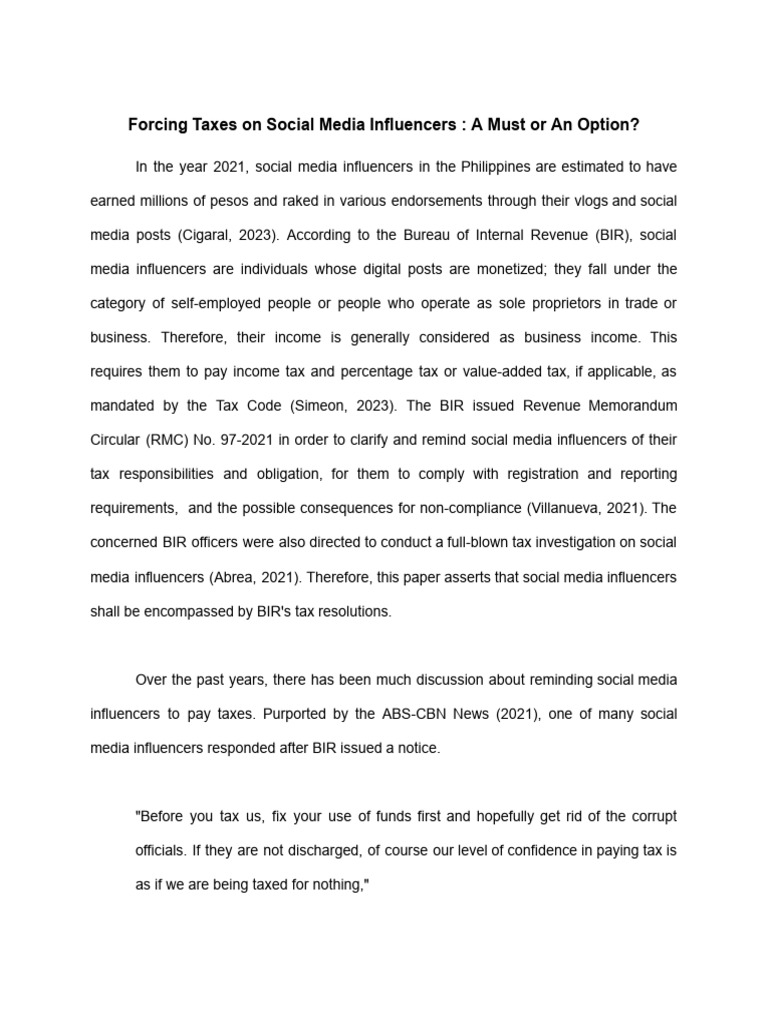 Forcing Taxes on Social Media Influencers : A Must or An Option?

In the year 2021, social media influencers in the Philippines are estimated to have earned millions of pesos and raked in various endorsements through their vlogs and social media posts (Cigaral, 2023). According to the Bureau of Internal Revenue (BIR), social media influencers are individuals whose digital posts are monetized; they fall under the category of self-employed people or people who operate as sole proprietors in trade or business. Therefore, their income is generally considered as business income. This requires them to pay income tax and percentage tax or value-added tax, if applicable, as mandated by the Tax Code (Simeon, 2023). The BIR issued Revenue Memorandum Circular (RMC) No. 97-2021 in order to clarify and remind social media influencers of their tax responsibilities and obligation, for them to comply with registration and reporting requirements, and the possible consequences for non-compliance (Villanueva, 2021). The concerned BIR officers were also directed to conduct a full-blown tax investigation on social media influencers (Abrea, 2021). Therefore, this paper asserts that social media influencers shall be encompassed by BIR's tax resolutions.

Over the past years, there has been much discussion about reminding social media influencers to pay taxes. Purported by the ABS-CBN News (2021), one of many social media influencers responded after BIR issued a notice.

"Before you tax us, fix your use of funds first and hopefully get rid of the corrupt officials. If they are not discharged, of course our level of confidence in paying tax is as if we are being taxed for nothing,"